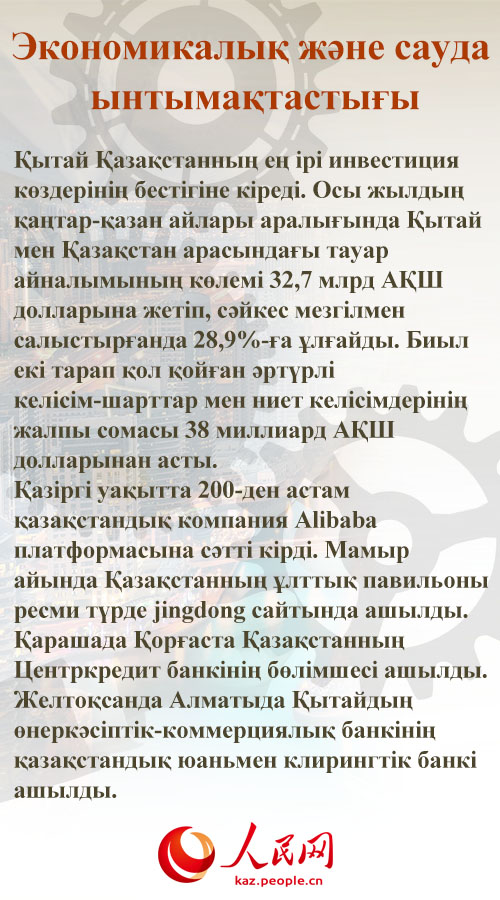 Экономикалық және сауда ынтымақтастығы

Қытай Қазақстанның ең ірі инвестиция көздерінің бестігіне кіреді. Осы жылдың қаңтар-қазан айлары аралығында Қытай мен Қазақстан арасындағы тауар айналымының көлемі 32,7 млрд АҚШ долларына жетіп, сәйкес мезгілмен салыстырғанда 28,9%-ға ұлғайды. Биыл екі тарап қол қойған әртүрлі келісім-шарттар мен ниет келісімдерінің жалпы сомасы 38 миллиард АҚШ долларынан асты.
Қазіргі уақытта 200-ден астам қазақстандық компания Alibaba платформасына сәтті кірді. Мамыр айында Қазақстанның ұлттық павильоны ресми түрде jingdong сайтында ашылды. Қарашада Қорғаста Қазақстанның Центркредит банкінің бөлімшесі ашылды. Желтоқсанда Алматыда Қытайдың өнеркәсіптік-коммерциялық банкінің қазақстандық юаньмен клирингтік банкі ашылды.

人民网
kaz.people.cn